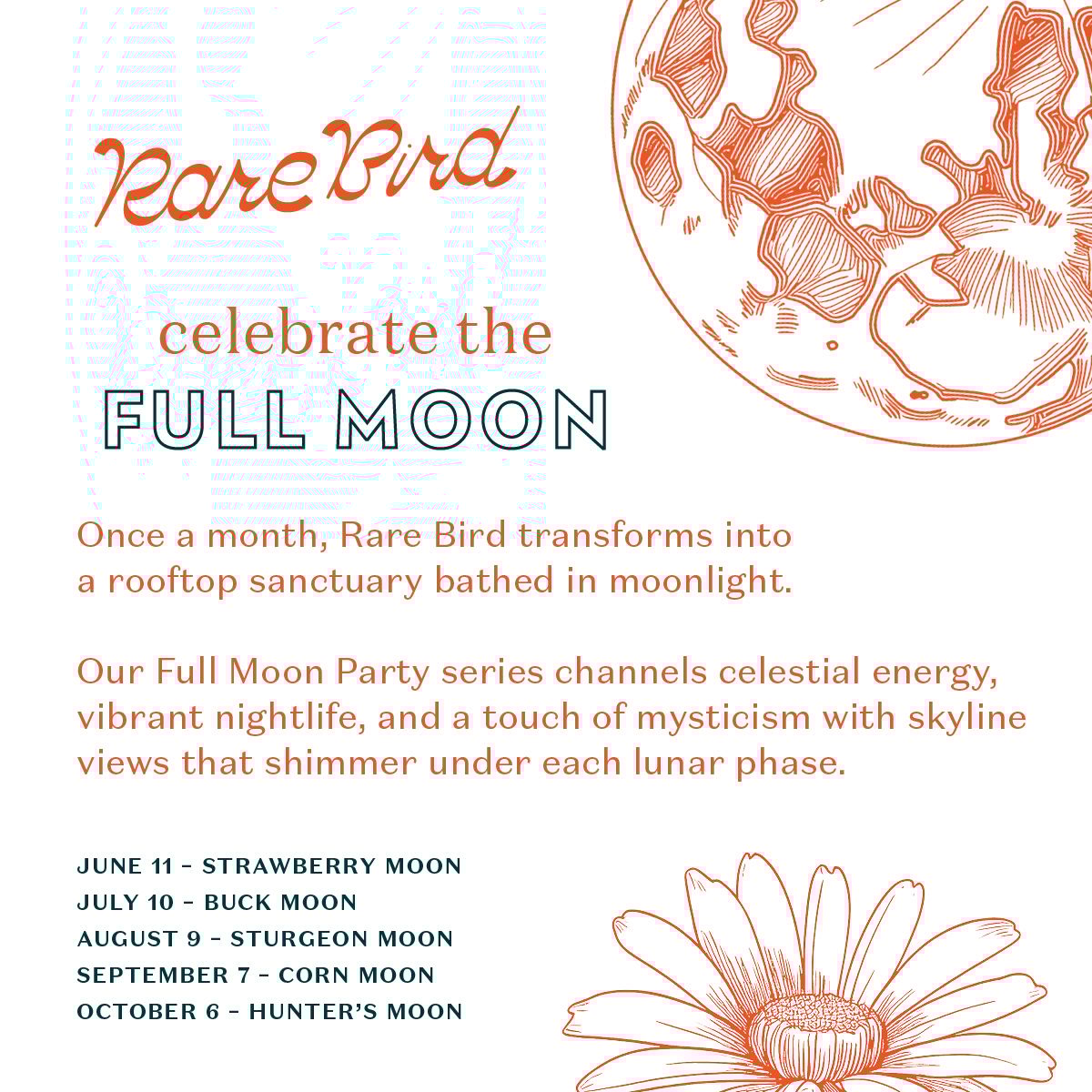 Rare Bird

celebrate the
FULL MOON

Once a month, Rare Bird transforms into a rooftop sanctuary bathed in moonlight.

Our Full Moon Party series channels celestial energy, vibrant nightlife, and a touch of mysticism with skyline views that shimmer under each lunar phase.

JUNE 11 – STRAWBERRY MOON
JULY 10 – BUCK MOON
AUGUST 9 – STURGEON MOON
SEPTEMBER 7 – CORN MOON
OCTOBER 6 – HUNTER'S MOON